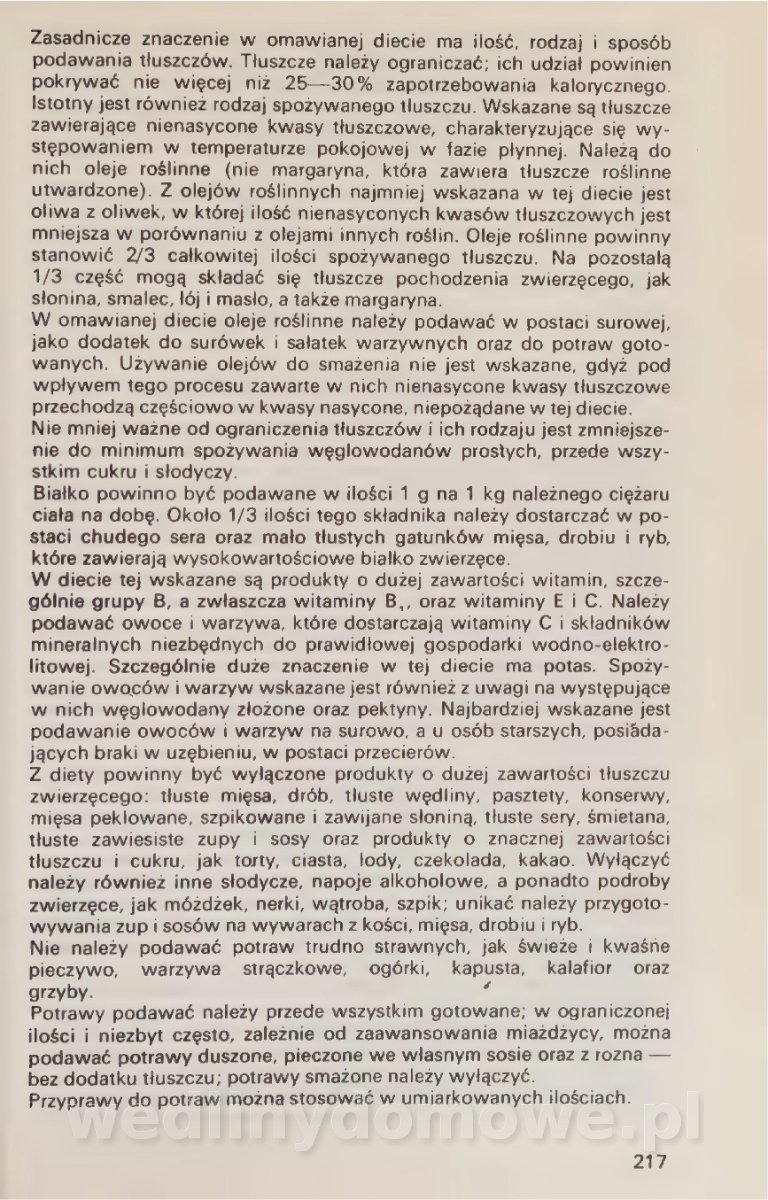 Zasadnicze znaczenie w omawianej diecie ma ilość, rodzaj i sposób podawania tłuszczów. Tłuszcze należy ograniczać; ich udział powinien pokrywać nie więcej niż 25—30% zapotrzebowania kalorycznego. Istotny jest również rodzaj spożywanego tłuszczu. Wskazane są tłuszcze zawierające nienasycone kwasy tłuszczowe, charakteryzujące się występowaniem w temperaturze pokojowej w fazie płynnej. Należą do nich oleje roślinne (nie margaryna, która zawiera tłuszcze roślinne utwardzone). Z olejów roślinnych najmniej wskazana w tej diecie jest oliwa z oliwek, w której ilość nienasyconych kwasów tłuszczowych jest mniejsza w porównaniu z olejami innych roślin. Oleje roślinne powinny stanowić 2/3 całkowitej ilości spożywanego tłuszczu. Na pozostałą 1/3 część mogą składać się tłuszcze pochodzenia zwierzęcego, jak słonina, smalec, łój i masło, a także margaryna.
W omawianej diecie oleje roślinne należy podawać w postaci surowej, jako dodatek do surówek i sałatek warzywnych oraz do potraw gotowanych. Używanie olejów do smażenia nie jest wskazane, gdyż pod wpływem tego procesu zawarte w nich nienasycone kwasy tłuszczowe przechodzą częściowo w kwasy nasycone, niepożądane w tej diecie.
Nie mniej ważne od ograniczenia tłuszczów i ich rodzaju jest zmniejszenie do minimum spożywania węglowodanów prostych, przede wszystkim cukru i słodyczy.
Białko powinno być podawane w ilości 1 g na 1 kg należnego ciężaru ciała na dobę. Około 1/3 ilości tego składnika należy dostarczać w postaci chudego sera oraz mało tłustych gatunków mięsa, drobiu i ryb, które zawierają wysokowartościowe białko zwierzęce.
W diecie tej wskazane są produkty o dużej zawartości witamin, szczególnie grupy B, a zwłaszcza witaminy $B_1$, oraz witaminy E i C. Należy podawać owoce i warzywa, które dostarczają witaminy C i składników mineralnych niezbędnych do prawidłowej gospodarki wodno-elektrolitowej. Szczególnie duże znaczenie w tej diecie ma potas. Spożywanie owoców i warzyw wskazane jest również z uwagi na występujące w nich węglowodany złożone oraz pektyny. Najbardziej wskazane jest podawanie owoców i warzyw na surowo, a u osób starszych, posiadających braki w uzębieniu, w postaci przecierów.
Z diety powinny być wyłączone produkty o dużej zawartości tłuszczu zwierzęcego: tłuste mięsa, drób, tłuste wędliny, pasztety, konserwy, mięsa peklowane, szpikowane i zawijane słoniną, tłuste sery, śmietana, tłuste zawiesiste zupy i sosy oraz produkty o znacznej zawartości tłuszczu i cukru, jak torty, ciasta, lody, czekolada, kakao. Wyłączyć należy również inne słodycze, napoje alkoholowe, a ponadto podroby zwierzęce, jak móżdżek, nerki, wątroba, szpik; unikać należy przygotowywania zup i sosów na wywarach z kości, mięsa, drobiu i ryb.
Nie należy podawać potraw trudno strawnych, jak świeże i kwaśne pieczywo, warzywa strączkowe, ogórki, kapusta, kalafior oraz grzyby.
Potrawy podawać należy przede wszystkim gotowane; w ograniczonej ilości i niezbyt często, zależnie od zaawansowania miażdżycy, można podawać potrawy duszone, pieczone we własnym sosie oraz z rożna — bez dodatku tłuszczu; potrawy smażone należy wyłączyć.
Przyprawy do potraw można stosować w umiarkowanych ilościach.

wedlinydomowe.pl

217